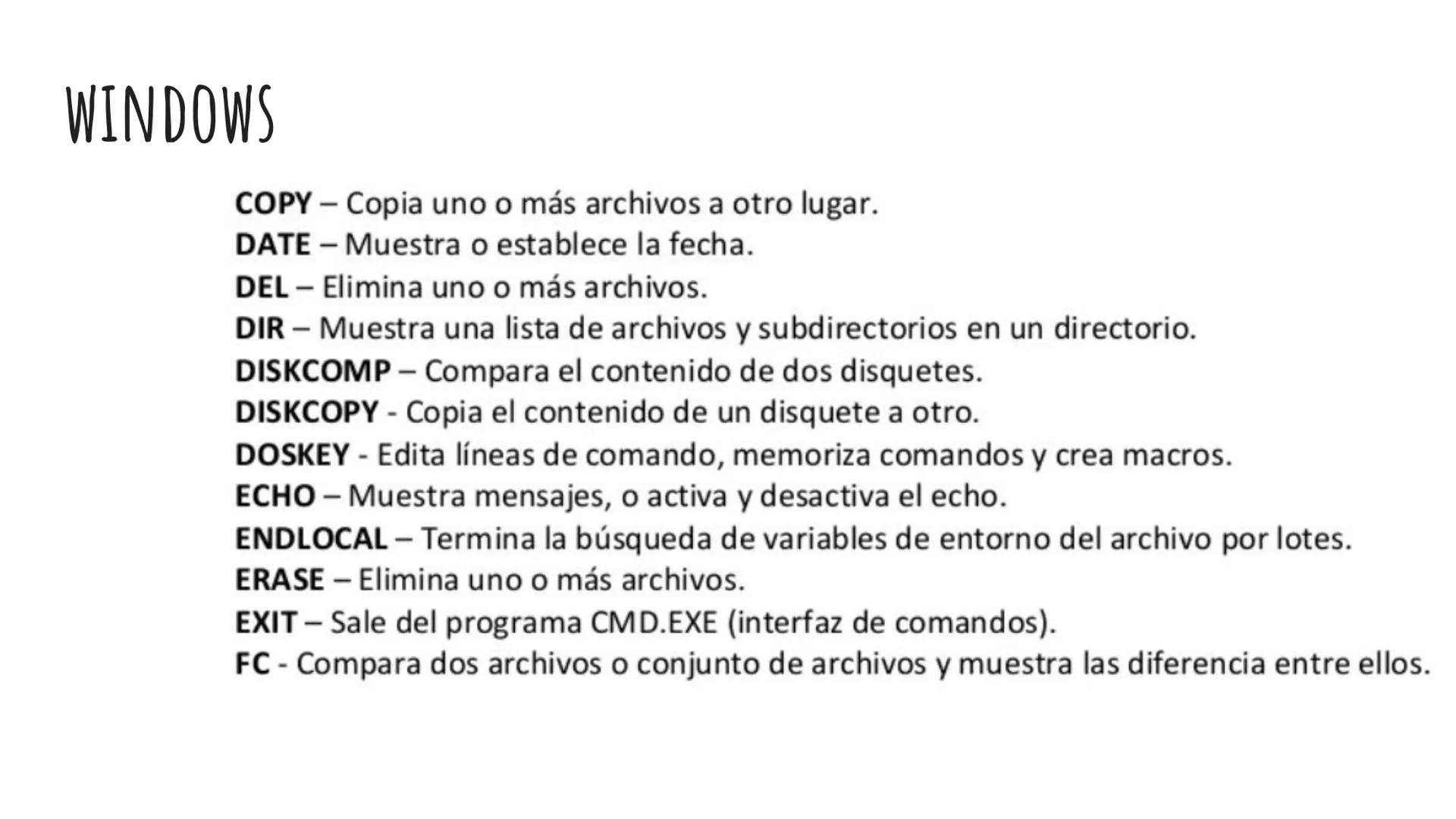 WINDOWS

COPY – Copia uno o más archivos a otro lugar.
DATE – Muestra o establece la fecha.
DEL – Elimina uno o más archivos.
DIR – Muestra una lista de archivos y subdirectorios en un directorio.
DISKCOMP – Compara el contenido de dos disquetes.
DISKCOPY - Copia el contenido de un disquete a otro.
DOSKEY - Edita líneas de comando, memoriza comandos y crea macros.
ECHO – Muestra mensajes, o activa y desactiva el echo.
ENDLOCAL – Termina la búsqueda de variables de entorno del archivo por lotes.
ERASE – Elimina uno o más archivos.
EXIT – Sale del programa CMD.EXE (interfaz de comandos).
FC - Compara dos archivos o conjunto de archivos y muestra las diferencia entre ellos.